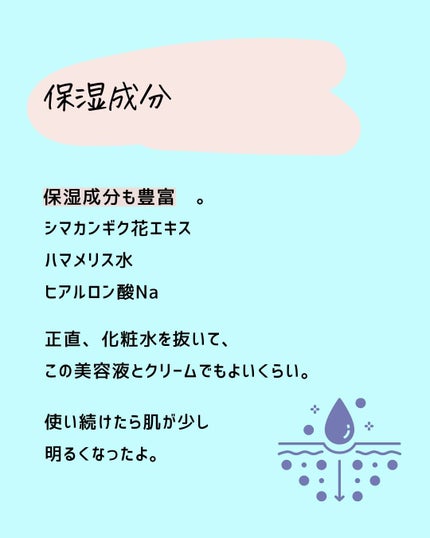 保湿成分

保湿成分も豊富　。
シマカンギク花エキス
ハマメリス水
ヒアルロン酸Na

正直、化粧水を抜いて、
この美容液とクリームでもよいくらい。

使い続けたら肌が少し
明るくなったよ。